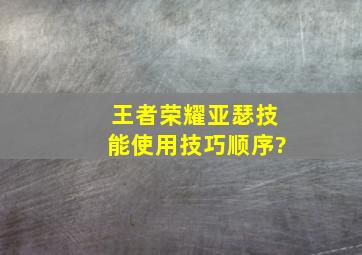 王者荣耀亚瑟技能使用技巧顺序?